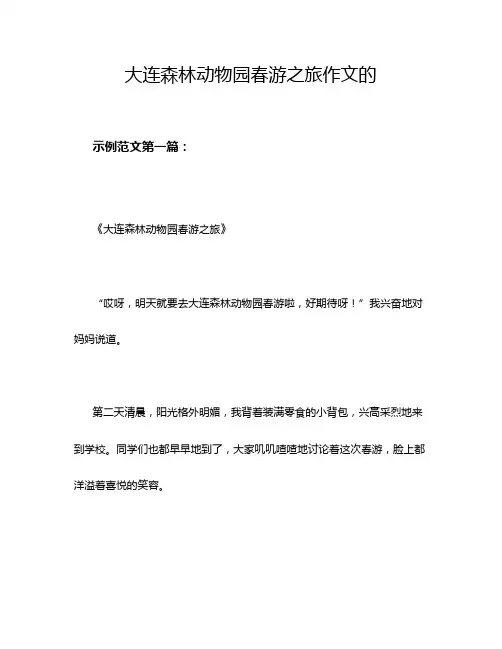 大连森林动物园春游之旅作文的

示例范文第一篇：

《大连森林动物园春游之旅》

“哎呀，明天就要去大连森林动物园春游啦，好期待呀！”我兴奋地对妈妈说道。

第二天清晨，阳光格外明媚，我背着装满零食的小背包，兴高采烈地来到学校。同学们也都早早地到了，大家叽叽喳喳地讨论着这次春游，脸上都洋溢着喜悦的笑容。